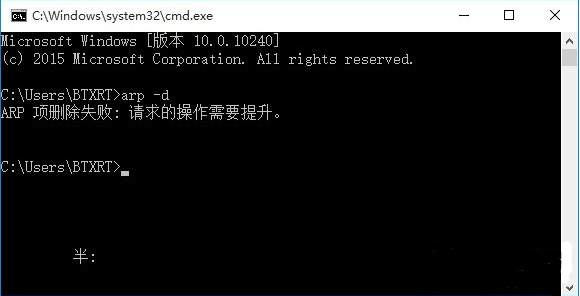 C:\Windows\system32\cmd.exe

Microsoft Windows [版本 10.0.10240]
(c) 2015 Microsoft Corporation. All rights reserved.

C:\Users\BTXRT>arp -d
ARP 项删除失败: 请求的操作需要提升。

C:\Users\BTXRT>

半: